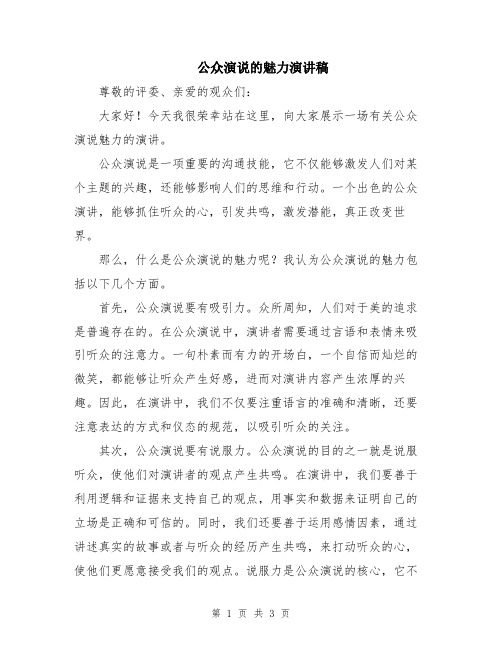 公众演说的魅力演讲稿

尊敬的评委、亲爱的观众们：

大家好！今天我很荣幸站在这里，向大家展示一场有关公众演说魅力的演讲。

公众演说是一项重要的沟通技能，它不仅能够激发人们对某个主题的兴趣，还能够影响人们的思维和行动。一个出色的公众演讲，能够抓住听众的心，引发共鸣，激发潜能，真正改变世界。

那么，什么是公众演说的魅力呢？我认为公众演说的魅力包括以下几个方面。

首先，公众演说要有吸引力。众所周知，人们对于美的追求是普遍存在的。在公众演说中，演讲者需要通过言语和表情来吸引听众的注意力。一句朴素而有力的开场白，一个自信而灿烂的微笑，都能够让听众产生好感，进而对演讲内容产生浓厚的兴趣。因此，在演讲中，我们不仅要注重语言的准确和清晰，还要注意表达的方式和仪态的规范，以吸引听众的关注。

其次，公众演说要有说服力。公众演说的目的之一就是说服听众，使他们对演讲者的观点产生共鸣。在演讲中，我们要善于利用逻辑和证据来支持自己的观点，用事实和数据来证明自己的立场是正确和可信的。同时，我们还要善于运用感情因素，通过讲述真实的故事或者与听众的经历产生共鸣，来打动听众的心，使他们更愿意接受我们的观点。说服力是公众演说的核心，它不

第 1 页 共 3 页